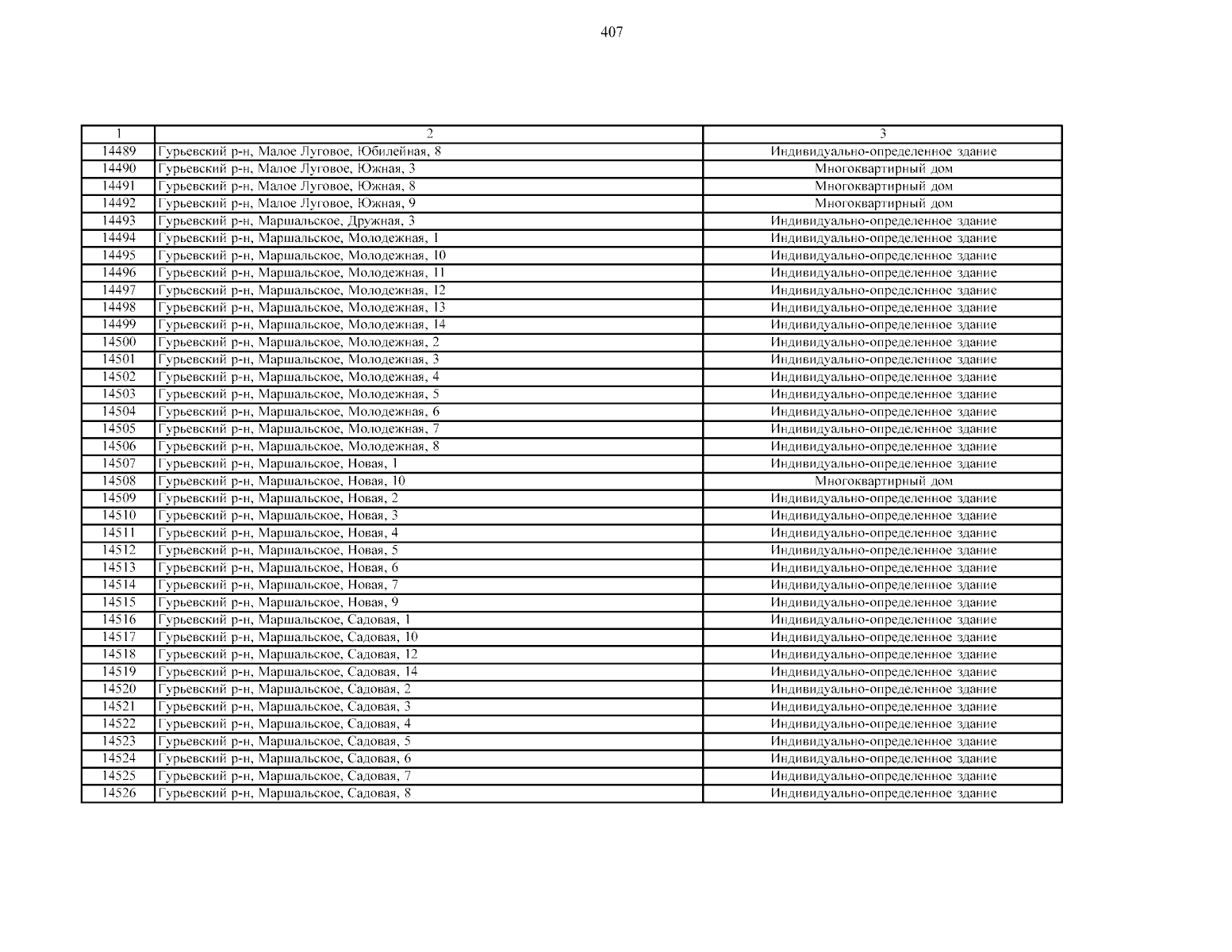 407

| 1 | 2 | 3 |
|---|---|---|
| 14489 | Гурьевский р-н, Малое Луговое, Юбилейная, 8 | Индивидуально-определенное здание |
| 14490 | Гурьевский р-н, Малое Луговое, Южная, 3 | Многоквартирный дом |
| 14491 | Гурьевский р-н, Малое Луговое, Южная, 8 | Многоквартирный дом |
| 14492 | Гурьевский р-н, Малое Луговое, Южная, 9 | Многоквартирный дом |
| 14493 | Гурьевский р-н, Маршальское, Дружная, 3 | Индивидуально-определенное здание |
| 14494 | Гурьевский р-н, Маршальское, Молодежная, 1 | Индивидуально-определенное здание |
| 14495 | Гурьевский р-н, Маршальское, Молодежная, 10 | Индивидуально-определенное здание |
| 14496 | Гурьевский р-н, Маршальское, Молодежная, 11 | Индивидуально-определенное здание |
| 14497 | Гурьевский р-н, Маршальское, Молодежная, 12 | Индивидуально-определенное здание |
| 14498 | Гурьевский р-н, Маршальское, Молодежная, 13 | Индивидуально-определенное здание |
| 14499 | Гурьевский р-н, Маршальское, Молодежная, 14 | Индивидуально-определенное здание |
| 14500 | Гурьевский р-н, Маршальское, Молодежная, 2 | Индивидуально-определенное здание |
| 14501 | Гурьевский р-н, Маршальское, Молодежная, 3 | Индивидуально-определенное здание |
| 14502 | Гурьевский р-н, Маршальское, Молодежная, 4 | Индивидуально-определенное здание |
| 14503 | Гурьевский р-н, Маршальское, Молодежная, 5 | Индивидуально-определенное здание |
| 14504 | Гурьевский р-н, Маршальское, Молодежная, 6 | Индивидуально-определенное здание |
| 14505 | Гурьевский р-н, Маршальское, Молодежная, 7 | Индивидуально-определенное здание |
| 14506 | Гурьевский р-н, Маршальское, Молодежная, 8 | Индивидуально-определенное здание |
| 14507 | Гурьевский р-н, Маршальское, Новая, 1 | Индивидуально-определенное здание |
| 14508 | Гурьевский р-н, Маршальское, Новая, 10 | Многоквартирный дом |
| 14509 | Гурьевский р-н, Маршальское, Новая, 2 | Индивидуально-определенное здание |
| 14510 | Гурьевский р-н, Маршальское, Новая, 3 | Индивидуально-определенное здание |
| 14511 | Гурьевский р-н, Маршальское, Новая, 4 | Индивидуально-определенное здание |
| 14512 | Гурьевский р-н, Маршальское, Новая, 5 | Индивидуально-определенное здание |
| 14513 | Гурьевский р-н, Маршальское, Новая, 6 | Индивидуально-определенное здание |
| 14514 | Гурьевский р-н, Маршальское, Новая, 7 | Индивидуально-определенное здание |
| 14515 | Гурьевский р-н, Маршальское, Новая, 9 | Индивидуально-определенное здание |
| 14516 | Гурьевский р-н, Маршальское, Садовая, 1 | Индивидуально-определенное здание |
| 14517 | Гурьевский р-н, Маршальское, Садовая, 10 | Индивидуально-определенное здание |
| 14518 | Гурьевский р-н, Маршальское, Садовая, 12 | Индивидуально-определенное здание |
| 14519 | Гурьевский р-н, Маршальское, Садовая, 14 | Индивидуально-определенное здание |
| 14520 | Гурьевский р-н, Маршальское, Садовая, 2 | Индивидуально-определенное здание |
| 14521 | Гурьевский р-н, Маршальское, Садовая, 3 | Индивидуально-определенное здание |
| 14522 | Гурьевский р-н, Маршальское, Садовая, 4 | Индивидуально-определенное здание |
| 14523 | Гурьевский р-н, Маршальское, Садовая, 5 | Индивидуально-определенное здание |
| 14524 | Гурьевский р-н, Маршальское, Садовая, 6 | Индивидуально-определенное здание |
| 14525 | Гурьевский р-н, Маршальское, Садовая, 7 | Индивидуально-определенное здание |
| 14526 | Гурьевский р-н, Маршальское, Садовая, 8 | Индивидуально-определенное здание |